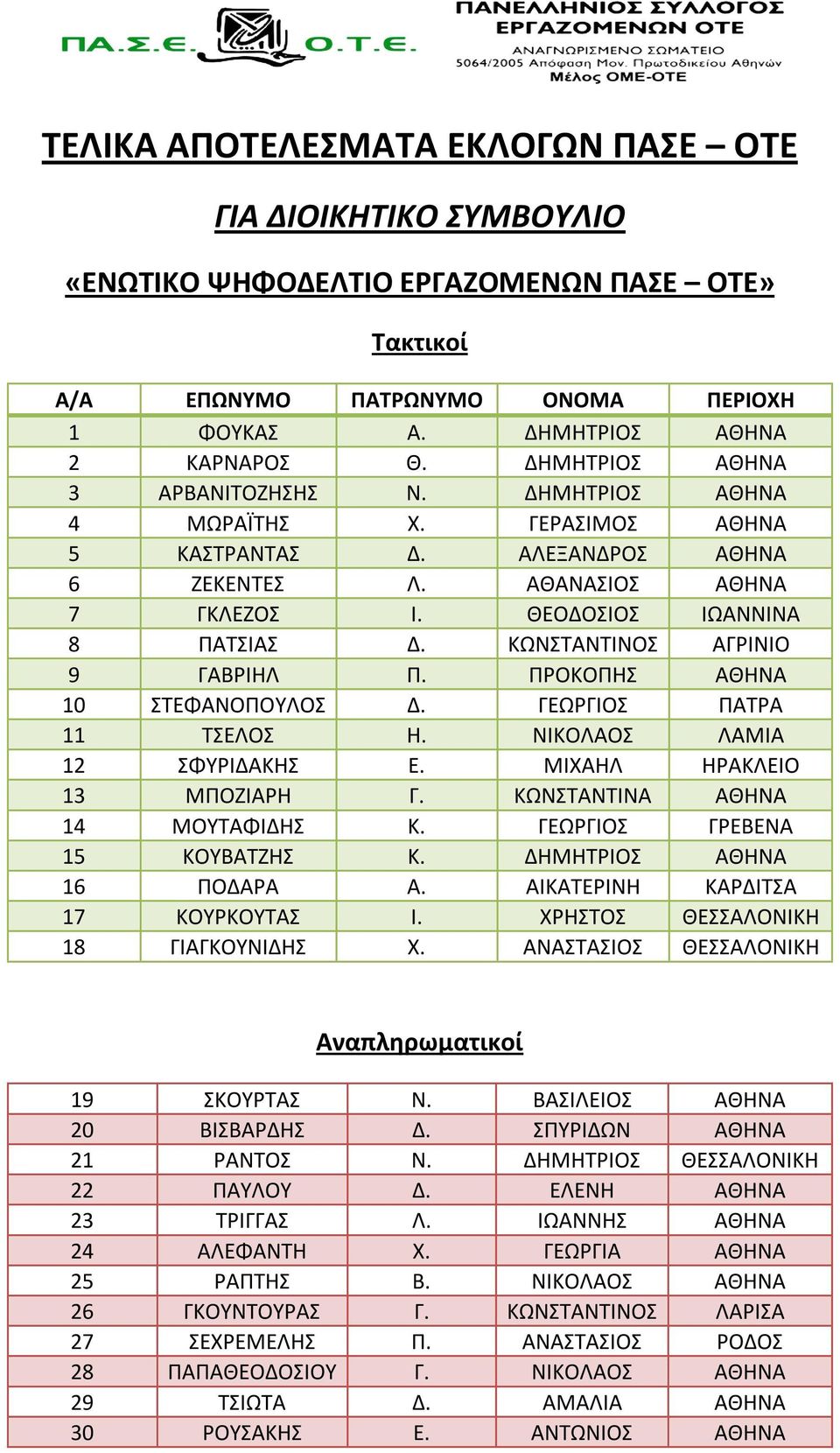 ΠΑ.Σ.Ε. Ο.Τ.Ε.

ΠΑΝΕΛΛΗΝΙΟΣ ΣΥΛΛΟΓΟΣ ΕΡΓΑΖΟΜΕΝΩΝ ΟΤΕ
ΑΝΑΓΝΩΡΙΣΜΕΝΟ ΣΩΜΑΤΕΙΟ
5064/2005 Απόφαση Μον. Πρωτοδικείου Αθηνών
Μέλος ΟΜΕ-ΟΤΕ

ΤΕΛΙΚΑ ΑΠΟΤΕΛΕΣΜΑΤΑ ΕΚΛΟΓΩΝ ΠΑΣΕ – ΟΤΕ

ΓΙΑ ΔΙΟΙΚΗΤΙΚΟ ΣΥΜΒΟΥΛΙΟ

«ΕΝΩΤΙΚΟ ΨΗΦΟΔΕΛΤΙΟ ΕΡΓΑΖΟΜΕΝΩΝ ΠΑΣΕ – ΟΤΕ»

Τακτικοί

| Α/Α | ΕΠΩΝΥΜΟ | ΠΑΤΡΩΝΥΜΟ | ΟΝΟΜΑ | ΠΕΡΙΟΧΗ |
|---|---|---|---|---|
| 1 | ΦΟΥΚΑΣ | Α. | ΔΗΜΗΤΡΙΟΣ | ΑΘΗΝΑ |
| 2 | ΚΑΡΝΑΡΟΣ | Θ. | ΔΗΜΗΤΡΙΟΣ | ΑΘΗΝΑ |
| 3 | ΑΡΒΑΝΙΤΟΖΗΣΗΣ | Ν. | ΔΗΜΗΤΡΙΟΣ | ΑΘΗΝΑ |
| 4 | ΜΩΡΑΪΤΗΣ | Χ. | ΓΕΡΑΣΙΜΟΣ | ΑΘΗΝΑ |
| 5 | ΚΑΣΤΡΑΝΤΑΣ | Δ. | ΑΛΕΞΑΝΔΡΟΣ | ΑΘΗΝΑ |
| 6 | ΖΕΚΕΝΤΕΣ | Λ. | ΑΘΑΝΑΣΙΟΣ | ΑΘΗΝΑ |
| 7 | ΓΚΛΕΖΟΣ | Ι. | ΘΕΟΔΟΣΙΟΣ | ΙΩΑΝΝΙΝΑ |
| 8 | ΠΑΤΣΙΑΣ | Δ. | ΚΩΝΣΤΑΝΤΙΝΟΣ | ΑΓΡΙΝΙΟ |
| 9 | ΓΑΒΡΙΗΛ | Π. | ΠΡΟΚΟΠΗΣ | ΑΘΗΝΑ |
| 10 | ΣΤΕΦΑΝΟΠΟΥΛΟΣ | Δ. | ΓΕΩΡΓΙΟΣ | ΠΑΤΡΑ |
| 11 | ΤΣΕΛΟΣ | Η. | ΝΙΚΟΛΑΟΣ | ΛΑΜΙΑ |
| 12 | ΣΦΥΡΙΔΑΚΗΣ | Ε. | ΜΙΧΑΗΛ | ΗΡΑΚΛΕΙΟ |
| 13 | ΜΠΟΖΙΑΡΗ | Γ. | ΚΩΝΣΤΑΝΤΙΝΑ | ΑΘΗΝΑ |
| 14 | ΜΟΥΤΑΦΙΔΗΣ | Κ. | ΓΕΩΡΓΙΟΣ | ΓΡΕΒΕΝΑ |
| 15 | ΚΟΥΒΑΤΖΗΣ | Κ. | ΔΗΜΗΤΡΙΟΣ | ΑΘΗΝΑ |
| 16 | ΠΟΔΑΡΑ | Α. | ΑΙΚΑΤΕΡΙΝΗ | ΚΑΡΔΙΤΣΑ |
| 17 | ΚΟΥΡΚΟΥΤΑΣ | Ι. | ΧΡΗΣΤΟΣ | ΘΕΣΣΑΛΟΝΙΚΗ |
| 18 | ΓΙΑΓΚΟΥΝΙΔΗΣ | Χ. | ΑΝΑΣΤΑΣΙΟΣ | ΘΕΣΣΑΛΟΝΙΚΗ |

Αναπληρωματικοί

| 19 | ΣΚΟΥΡΤΑΣ | Ν. | ΒΑΣΙΛΕΙΟΣ | ΑΘΗΝΑ |
|---|---|---|---|---|
| 20 | ΒΙΣΒΑΡΔΗΣ | Δ. | ΣΠΥΡΙΔΩΝ | ΑΘΗΝΑ |
| 21 | ΡΑΝΤΟΣ | Ν. | ΔΗΜΗΤΡΙΟΣ | ΘΕΣΣΑΛΟΝΙΚΗ |
| 22 | ΠΑΥΛΟΥ | Δ. | ΕΛΕΝΗ | ΑΘΗΝΑ |
| 23 | ΤΡΙΓΓΑΣ | Λ. | ΙΩΑΝΝΗΣ | ΑΘΗΝΑ |
| 24 | ΑΛΕΦΑΝΤΗ | Χ. | ΓΕΩΡΓΙΑ | ΑΘΗΝΑ |
| 25 | ΡΑΠΤΗΣ | Β. | ΝΙΚΟΛΑΟΣ | ΑΘΗΝΑ |
| 26 | ΓΚΟΥΝΤΟΥΡΑΣ | Γ. | ΚΩΝΣΤΑΝΤΙΝΟΣ | ΛΑΡΙΣΑ |
| 27 | ΣΕΧΡΕΜΕΛΗΣ | Π. | ΑΝΑΣΤΑΣΙΟΣ | ΡΟΔΟΣ |
| 28 | ΠΑΠΑΘΕΟΔΟΣΙΟΥ | Γ. | ΝΙΚΟΛΑΟΣ | ΑΘΗΝΑ |
| 29 | ΤΣΙΩΤΑ | Δ. | ΑΜΑΛΙΑ | ΑΘΗΝΑ |
| 30 | ΡΟΥΣΑΚΗΣ | Ε. | ΑΝΤΩΝΙΟΣ | ΑΘΗΝΑ |